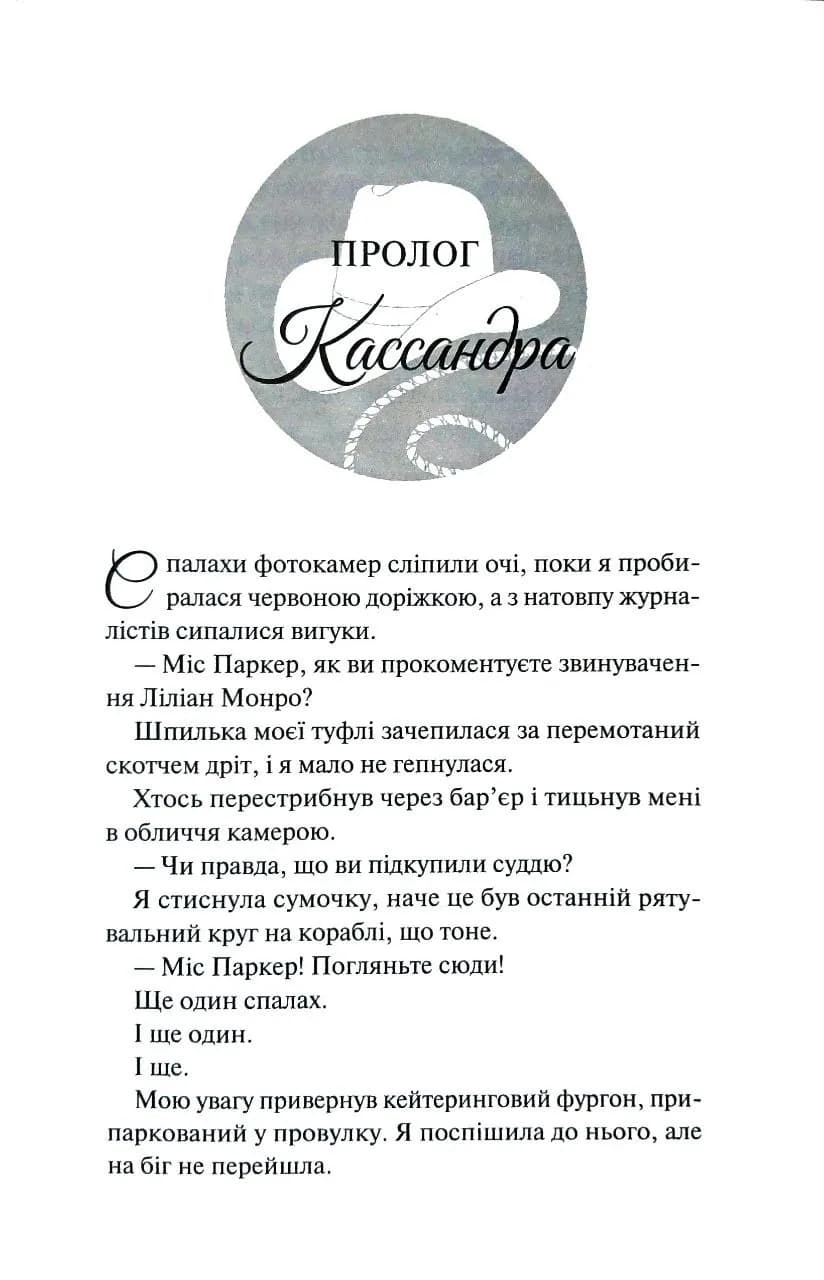 ПРОЛОГ

Кассандра

Спалахи фотокамер сліпили очі, поки я пробиралася червоною доріжкою, а з натовпу журналістів сипалися вигуки.

— Міс Паркер, як ви прокоментуєте звинувачення Ліліан Монро?

Шпилька моєї туфлі зачепилася за перемотаний скотчем дріт, і я мало не гепнулася.

Хтось перестрибнув через бар'єр і тицьнув мені в обличчя камерою.

— Чи правда, що ви підкупили суддю?

Я стиснула сумочку, наче це був останній рятувальний круг на кораблі, що тоне.

— Міс Паркер! Погляньте сюди!

Ще один спалах.

І ще один.

І ще.

Мою увагу привернув кейтеринговий фургон, припаркований у провулку. Я поспішила до нього, але на біг не перейшла.